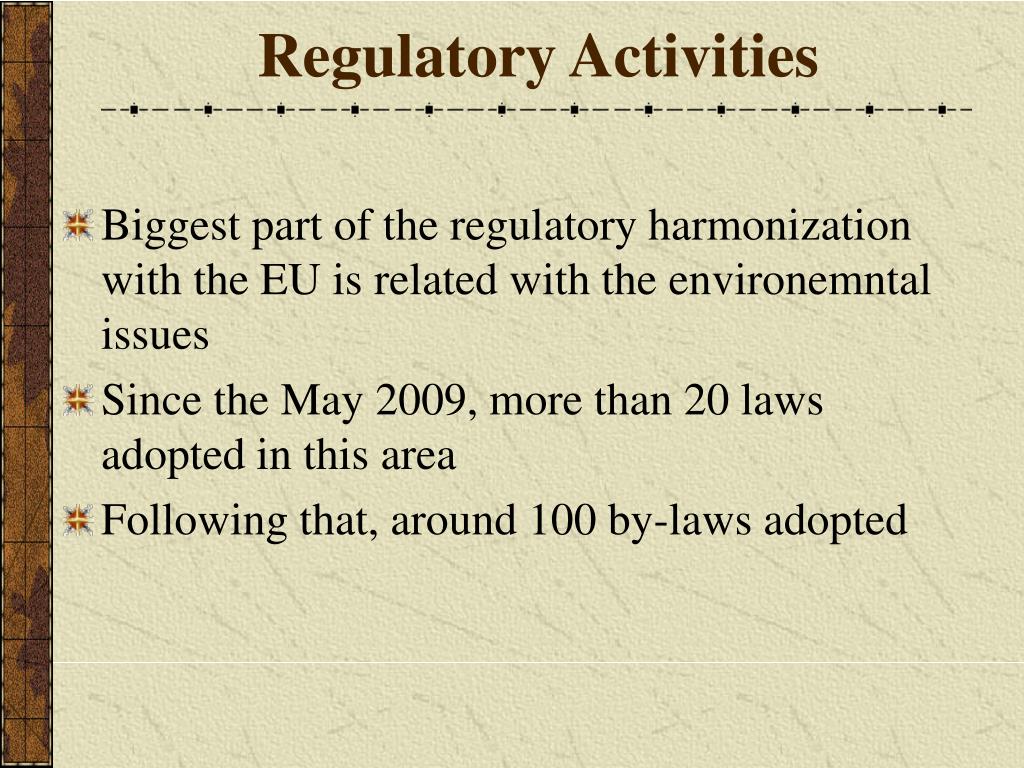 Regulatory Activities

Biggest part of the regulatory harmonization with the EU is related with the environemntal issues

Since the May 2009, more than 20 laws adopted in this area

Following that, around 100 by-laws adopted